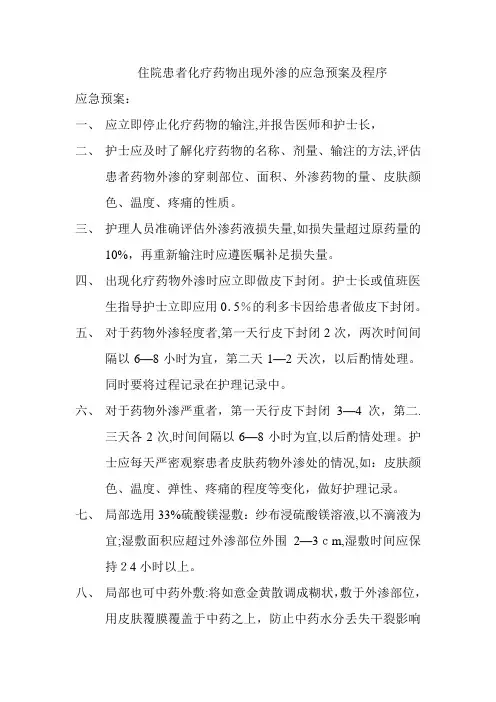 住院患者化疗药物出现外渗的应急预案及程序

应急预案：

一、 应立即停止化疗药物的输注,并报告医师和护士长，

二、 护士应及时了解化疗药物的名称、剂量、输注的方法,评估患者药物外渗的穿刺部位、面积、外渗药物的量、皮肤颜色、温度、疼痛的性质。

三、 护理人员准确评估外渗药液损失量,如损失量超过原药量的10%，再重新输注时应遵医嘱补足损失量。

四、 出现化疗药物外渗时应立即做皮下封闭。护士长或值班医生指导护士立即应用 0.5%的利多卡因给患者做皮下封闭。

五、 对于药物外渗轻度者,第一天行皮下封闭 2 次，两次时间间隔以 6—8 小时为宜，第二天 1—2 天次，以后酌情处理。同时要将过程记录在护理记录中。

六、 对于药物外渗严重者，第一天行皮下封闭 3—4 次，第二.三天各 2 次,时间间隔以 6—8 小时为宜,以后酌情处理。护士应每天严密观察患者皮肤药物外渗处的情况,如：皮肤颜色、温度、弹性、疼痛的程度等变化，做好护理记录。

七、 局部选用 33%硫酸镁湿敷：纱布浸硫酸镁溶液,以不滴液为宜;湿敷面积应超过外渗部位外围 2—3 c m,湿敷时间应保持 2 4 小时以上。

八、 局部也可中药外敷:将如意金黄散调成糊状，敷于外渗部位，用皮肤覆膜覆盖于中药之上，防止中药水分丢失干裂影响